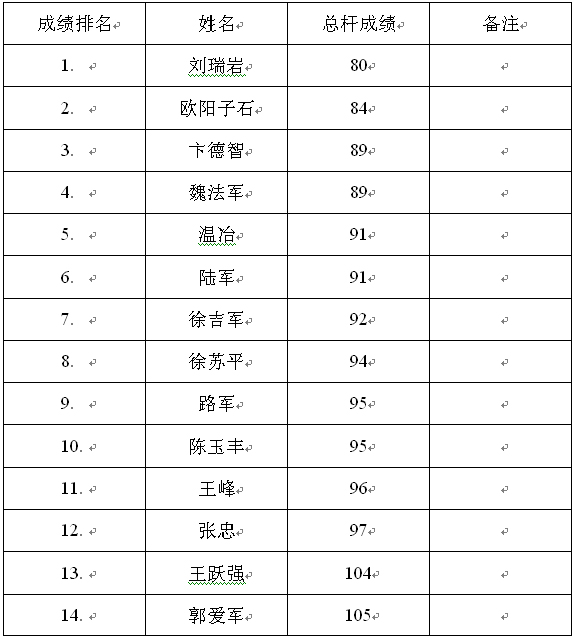 | 成绩排名 | 姓名 | 总杆成绩 | 备注 |
|---|---|---|---|
| 1. | 刘瑞岩 | 80 | |
| 2. | 欧阳子石 | 84 | |
| 3. | 卞德智 | 89 | |
| 4. | 魏法军 | 89 | |
| 5. | 温冶 | 91 | |
| 6. | 陆军 | 91 | |
| 7. | 徐吉军 | 92 | |
| 8. | 徐苏平 | 94 | |
| 9. | 路军 | 95 | |
| 10. | 陈玉丰 | 95 | |
| 11. | 王峰 | 96 | |
| 12. | 张忠 | 97 | |
| 13. | 王跃强 | 104 | |
| 14. | 郭爱军 | 105 | |